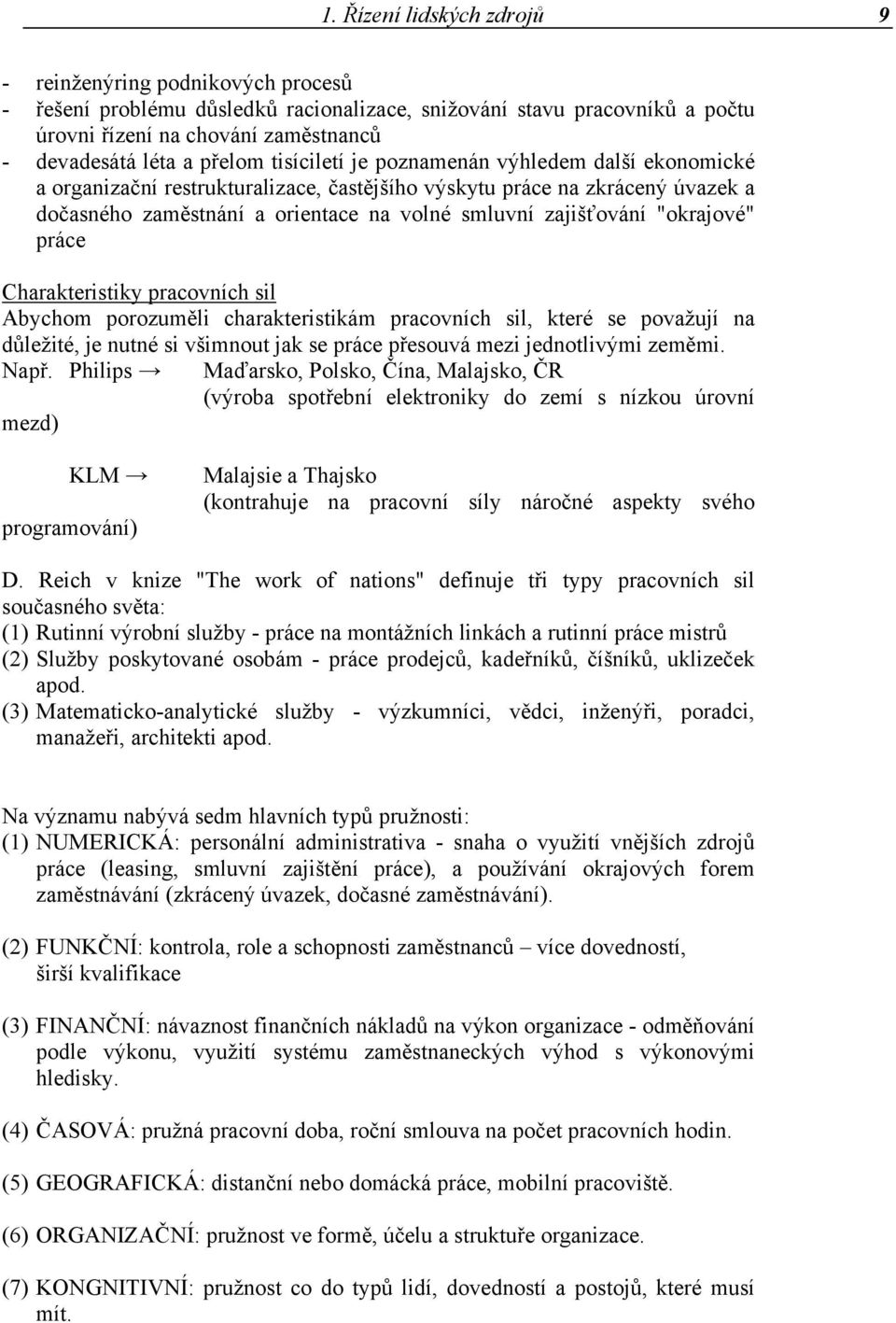 1. Řízení lidských zdrojů 9

- reinženýring podnikových procesů
- řešení problému důsledků racionalizace, snižování stavu pracovníků a počtu úrovni řízení na chování zaměstnanců
- devadesátá léta a přelom tisíciletí je poznamenán výhledem další ekonomické a organizační restrukturalizace, častějšího výskytu práce na zkrácený úvazek a dočasného zaměstnání a orientace na volné smluvní zajišťování "okrajové" práce

Charakteristiky pracovních sil
Abychom porozuměli charakteristikám pracovních sil, které se považují na důležité, je nutné si všimnout jak se práce přesouvá mezi jednotlivými zeměmi.
Např. Philips → Maďarsko, Polsko, Čína, Malajsko, ČR (výroba spotřební elektroniky do zemí s nízkou úrovní mezd)

KLM → Malajsie a Thajsko (kontrahuje na pracovní síly náročné aspekty svého programování)

D. Reich v knize "The work of nations" definuje tři typy pracovních sil současného světa:
(1) Rutinní výrobní služby - práce na montážních linkách a rutinní práce mistrů
(2) Služby poskytované osobám - práce prodejců, kadeřníků, číšníků, uklizeček apod.
(3) Matematicko-analytické služby - výzkumníci, vědci, inženýři, poradci, manažeři, architekti apod.

Na významu nabývá sedm hlavních typů pružnosti:
(1) NUMERICKÁ: personální administrativa - snaha o využití vnějších zdrojů práce (leasing, smluvní zajištění práce), a používání okrajových forem zaměstnávání (zkrácený úvazek, dočasné zaměstnávání).

(2) FUNKČNÍ: kontrola, role a schopnosti zaměstnanců – více dovedností, širší kvalifikace

(3) FINANČNÍ: návaznost finančních nákladů na výkon organizace - odměňování podle výkonu, využití systému zaměstnaneckých výhod s výkonovými hledisky.

(4) ČASOVÁ: pružná pracovní doba, roční smlouva na počet pracovních hodin.

(5) GEOGRAFICKÁ: distanční nebo domácká práce, mobilní pracoviště.

(6) ORGANIZAČNÍ: pružnost ve formě, účelu a struktuře organizace.

(7) KONGNITIVNÍ: pružnost co do typů lidí, dovedností a postojů, které musí mít.